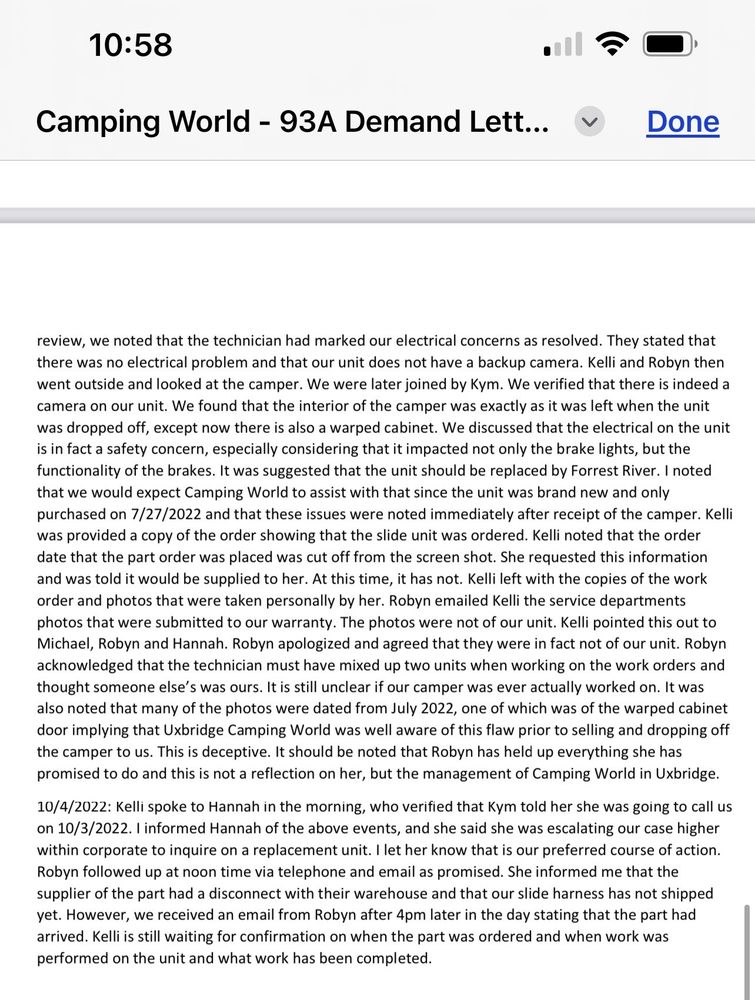 10:58

Camping World - 93A Demand Lett...

Done

review, we noted that the technician had marked our electrical concerns as resolved. They stated that there was no electrical problem and that our unit does not have a backup camera. Kelli and Robyn then went outside and looked at the camper. We were later joined by Kym. We verified that there is indeed a camera on our unit. We found that the interior of the camper was exactly as it was left when the unit was dropped off, except now there is also a warped cabinet. We discussed that the electrical on the unit is in fact a safety concern, especially considering that it impacted not only the brake lights, but the functionality of the brakes. It was suggested that the unit should be replaced by Forrest River. I noted that we would expect Camping World to assist with that since the unit was brand new and only purchased on 7/27/2022 and that these issues were noted immediately after receipt of the camper. Kelli was provided a copy of the order showing that the slide unit was ordered. Kelli noted that the order date that the part order was placed was cut off from the screen shot. She requested this information and was told it would be supplied to her. At this time, it has not. Kelli left with the copies of the work order and photos that were taken personally by her. Robyn emailed Kelli the service departments photos that were submitted to our warranty. The photos were not of our unit. Kelli pointed this out to Michael, Robyn and Hannah. Robyn apologized and agreed that they were in fact not of our unit. Robyn acknowledged that the technician must have mixed up two units when working on the work orders and thought someone else's was ours. It is still unclear if our camper was ever actually worked on. It was also noted that many of the photos were dated from July 2022, one of which was of the warped cabinet door implying that Uxbridge Camping World was well aware of this flaw prior to selling and dropping off the camper to us. This is deceptive. It should be noted that Robyn has held up everything she has promised to do and this is not a reflection on her, but the management of Camping World in Uxbridge.

10/4/2022: Kelli spoke to Hannah in the morning, who verified that Kym told her she was going to call us on 10/3/2022. I informed Hannah of the above events, and she said she was escalating our case higher within corporate to inquire on a replacement unit. I let her know that is our preferred course of action. Robyn followed up at noon time via telephone and email as promised. She informed me that the supplier of the part had a disconnect with their warehouse and that our slide harness has not shipped yet. However, we received an email from Robyn after 4pm later in the day stating that the part had arrived. Kelli is still waiting for confirmation on when the part was ordered and when work was performed on the unit and what work has been completed.